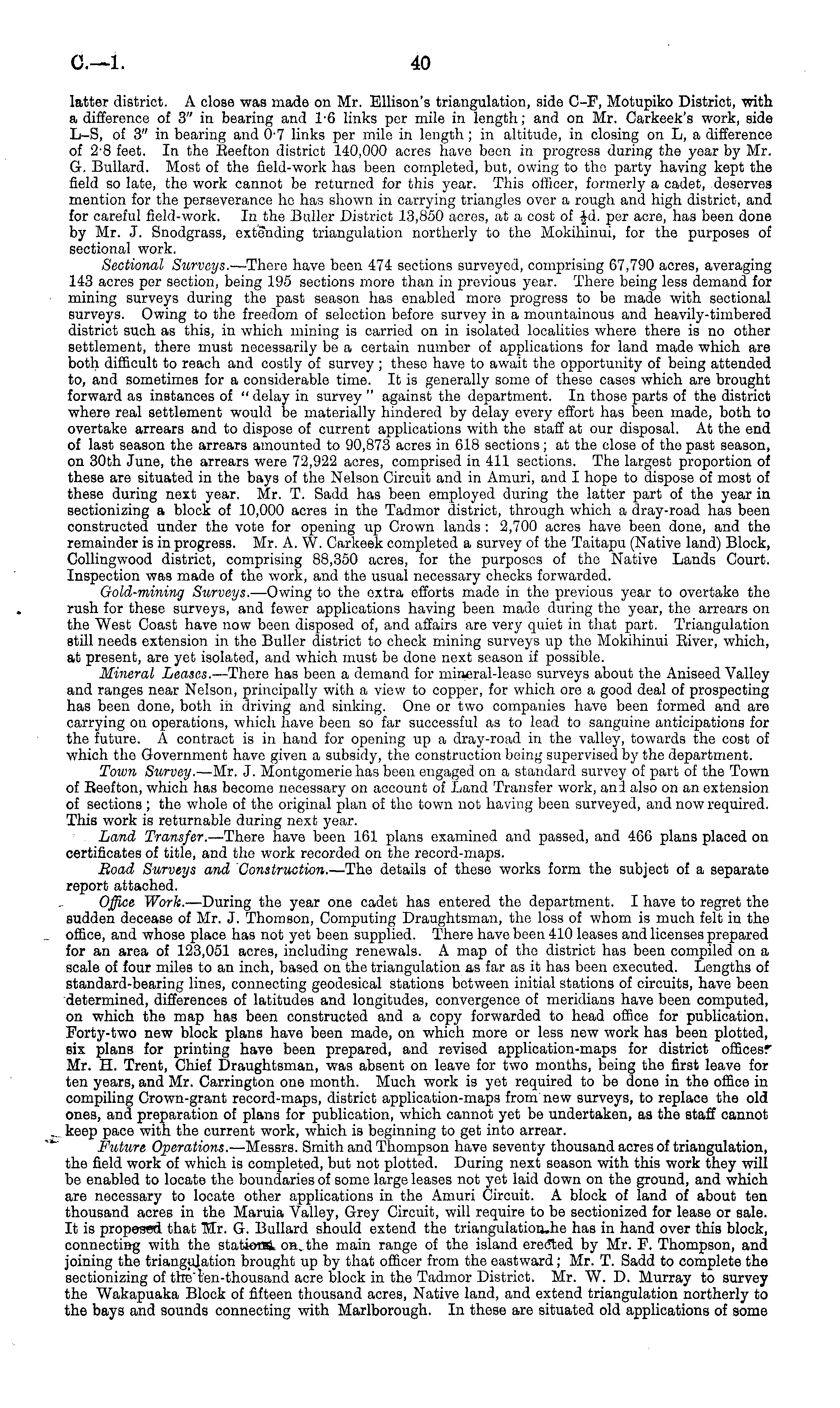 C.—1. 40

latter district. A close was made on Mr. Ellison's triangulation, side C–F, Motupiko District, with a difference of 3″ in bearing and 1·6 links per mile in length; and on Mr. Carkeek's work, side L–S, of 3″ in bearing and 0·7 links per mile in length; in altitude, in closing on L, a difference of 2·8 feet. In the Reefton district 140,000 acres have been in progress during the year by Mr. G. Bullard. Most of the field-work has been completed, but, owing to the party having kept the field so late, the work cannot be returned for this year. This officer, formerly a cadet, deserves mention for the perseverance he has shown in carrying triangles over a rough and high district, and for careful field-work. In the Buller District 13,850 acres, at a cost of $\frac{1}{2}$d. per acre, has been done by Mr. J. Snodgrass, extending triangulation northerly to the Mokihinui, for the purposes of sectional work.

Sectional Surveys.—There have been 474 sections surveyed, comprising 67,790 acres, averaging 143 acres per section, being 195 sections more than in previous year. There being less demand for mining surveys during the past season has enabled more progress to be made with sectional surveys. Owing to the freedom of selection before survey in a mountainous and heavily-timbered district such as this, in which mining is carried on in isolated localities where there is no other settlement, there must necessarily be a certain number of applications for land made which are both difficult to reach and costly of survey; these have to await the opportunity of being attended to, and sometimes for a considerable time. It is generally some of these cases which are brought forward as instances of "delay in survey" against the department. In those parts of the district where real settlement would be materially hindered by delay every effort has been made, both to overtake arrears and to dispose of current applications with the staff at our disposal. At the end of last season the arrears amounted to 90,873 acres in 618 sections; at the close of the past season, on 30th June, the arrears were 72,922 acres, comprised in 411 sections. The largest proportion of these are situated in the bays of the Nelson Circuit and in Amuri, and I hope to dispose of most of these during next year. Mr. T. Sadd has been employed during the latter part of the year in sectionizing a block of 10,000 acres in the Tadmor district, through which a dray-road has been constructed under the vote for opening up Crown lands: 2,700 acres have been done, and the remainder is in progress. Mr. A. W. Carkeek completed a survey of the Taitapu (Native land) Block, Collingwood district, comprising 88,350 acres, for the purposes of the Native Lands Court. Inspection was made of the work, and the usual necessary checks forwarded.

Gold-mining Surveys.—Owing to the extra efforts made in the previous year to overtake the rush for these surveys, and fewer applications having been made during the year, the arrears on the West Coast have now been disposed of, and affairs are very quiet in that part. Triangulation still needs extension in the Buller district to check mining surveys up the Mokihinui River, which, at present, are yet isolated, and which must be done next season if possible.

Mineral Leases.—There has been a demand for mineral-lease surveys about the Aniseed Valley and ranges near Nelson, principally with a view to copper, for which ore a good deal of prospecting has been done, both in driving and sinking. One or two companies have been formed and are carrying on operations, which have been so far successful as to lead to sanguine anticipations for the future. A contract is in hand for opening up a dray-road in the valley, towards the cost of which the Government have given a subsidy, the construction being supervised by the department.

Town Survey.—Mr. J. Montgomerie has been engaged on a standard survey of part of the Town of Reefton, which has become necessary on account of Land Transfer work, and also on an extension of sections; the whole of the original plan of the town not having been surveyed, and now required. This work is returnable during next year.

Land Transfer.—There have been 161 plans examined and passed, and 466 plans placed on certificates of title, and the work recorded on the record-maps.

Road Surveys and Construction.—The details of these works form the subject of a separate report attached.

Office Work.—During the year one cadet has entered the department. I have to regret the sudden decease of Mr. J. Thomson, Computing Draughtsman, the loss of whom is much felt in the office, and whose place has not yet been supplied. There have been 410 leases and licenses prepared for an area of 123,051 acres, including renewals. A map of the district has been compiled on a scale of four miles to an inch, based on the triangulation as far as it has been executed. Lengths of standard-bearing lines, connecting geodesical stations between initial stations of circuits, have been determined, differences of latitudes and longitudes, convergence of meridians have been computed, on which the map has been constructed and a copy forwarded to head office for publication. Forty-two new block plans have been made, on which more or less new work has been plotted, six plans for printing have been prepared, and revised application-maps for district offices. Mr. H. Trent, Chief Draughtsman, was absent on leave for two months, being the first leave for ten years, and Mr. Carrington one month. Much work is yet required to be done in the office in compiling Crown-grant record-maps, district application-maps from new surveys, to replace the old ones, and preparation of plans for publication, which cannot yet be undertaken, as the staff cannot keep pace with the current work, which is beginning to get into arrear.

Future Operations.—Messrs. Smith and Thompson have seventy thousand acres of triangulation, the field work of which is completed, but not plotted. During next season with this work they will be enabled to locate the boundaries of some large leases not yet laid down on the ground, and which are necessary to locate other applications in the Amuri Circuit. A block of land of about ten thousand acres in the Maruia Valley, Grey Circuit, will require to be sectionized for lease or sale. It is proposed that Mr. G. Bullard should extend the triangulation he has in hand over this block, connecting with the stations on the main range of the island erected by Mr. F. Thompson, and joining the triangulation brought up by that officer from the eastward; Mr. T. Sadd to complete the sectionizing of the ten-thousand acre block in the Tadmor District. Mr. W. D. Murray to survey the Wakapuaka Block of fifteen thousand acres, Native land, and extend triangulation northerly to the bays and sounds connecting with Marlborough. In these are situated old applications of some